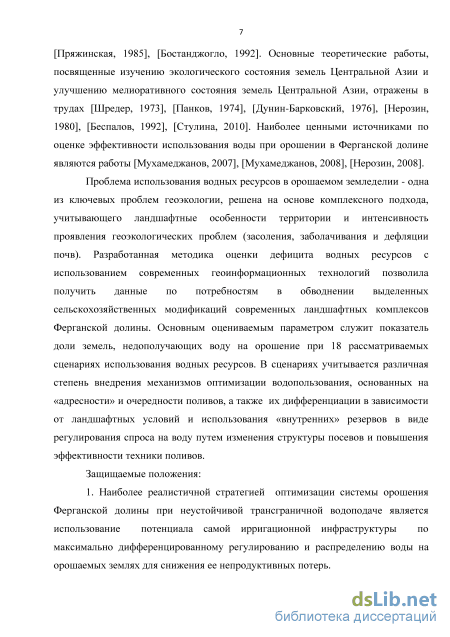 7

[Пряжинская, 1985], [Бостанджогло, 1992]. Основные теоретические работы, посвященные изучению экологического состояния земель Центральной Азии и улучшению мелиоративного состояния земель Центральной Азии, отражены в трудах [Шредер, 1973], [Панков, 1974], [Дунин-Барковский, 1976], [Нерозин, 1980], [Беспалов, 1992], [Стулина, 2010]. Наиболее ценными источниками по оценке эффективности использования воды при орошении в Ферганской долине являются работы [Мухамеджанов, 2007], [Мухамеджанов, 2008], [Нерозин, 2008].

Проблема использования водных ресурсов в орошаемом земледелии - одна из ключевых проблем геоэкологии, решена на основе комплексного подхода, учитывающего ландшафтные особенности территории и интенсивность проявления геоэкологических проблем (засоления, заболачивания и дефляции почв). Разработанная методика оценки дефицита водных ресурсов с использованием современных геоинформационных технологий позволила получить данные по потребностям в обводнении выделенных сельскохозяйственных модификаций современных ландшафтных комплексов Ферганской долины. Основным оцениваемым параметром служит показатель доли земель, недополучающих воду на орошение при 18 рассматриваемых сценариях использования водных ресурсов. В сценариях учитывается различная степень внедрения механизмов оптимизации водопользования, основанных на «адресности» и очередности поливов, а также их дифференциации в зависимости от ландшафтных условий и использования «внутренних» резервов в виде регулирования спроса на воду путем изменения структуры посевов и повышения эффективности техники поливов.

Защищаемые положения:

1. Наиболее реалистичной стратегией оптимизации системы орошения Ферганской долины при неустойчивой трансграничной водоподаче является использование потенциала самой ирригационной инфраструктуры по максимально дифференцированному регулированию и распределению воды на орошаемых землях для снижения ее непродуктивных потерь.

dsLib.net
библиотека диссертаций